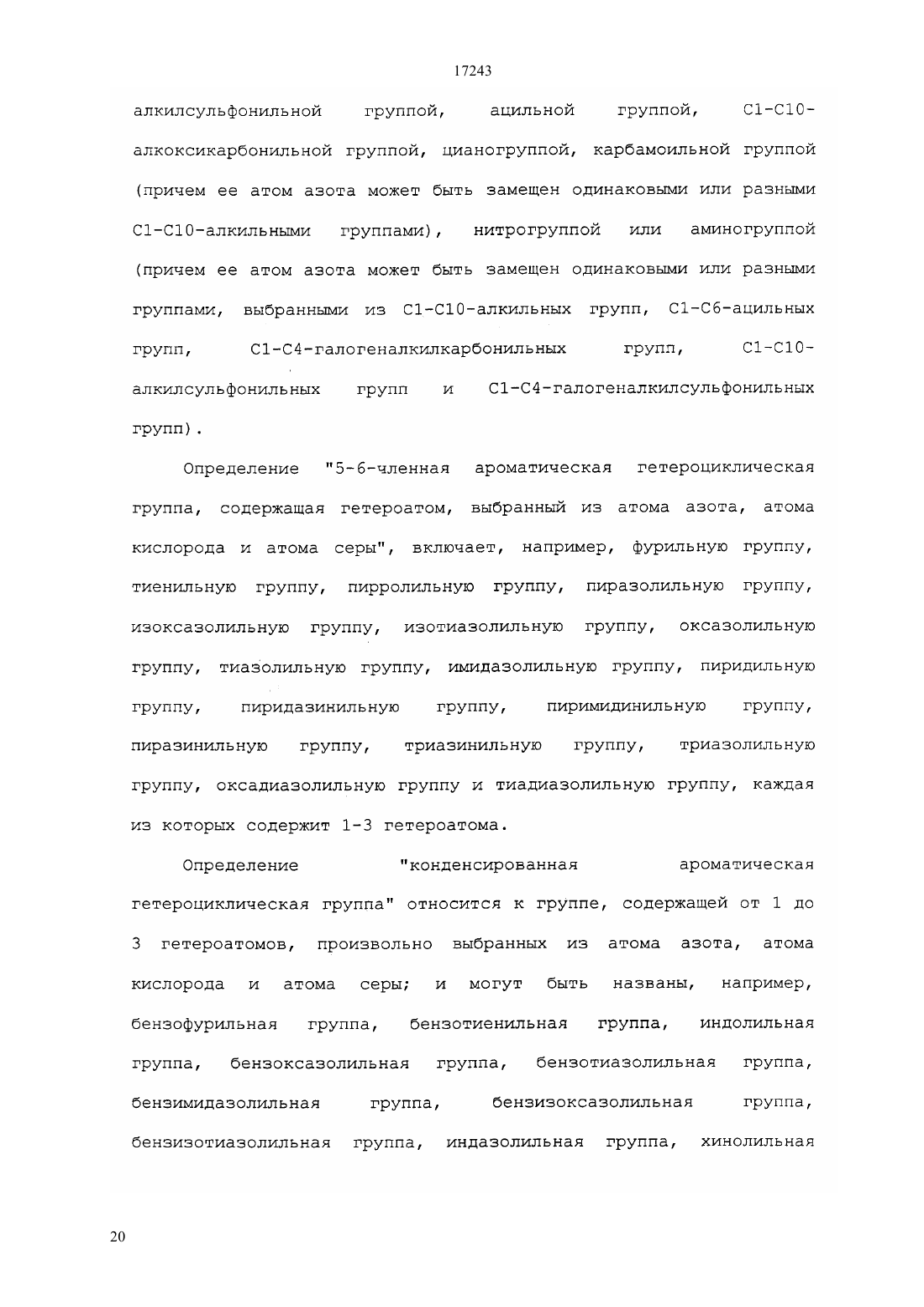 17243

алкилсульфонильной группой, ацильной группой, C1-C10-алкоксикарбонильной группой, цианогруппой, карбамоильной группой (причем ее атом азота может быть замещен одинаковыми или разными C1-C10-алкильными группами), нитрогруппой или аминогруппой (причем ее атом азота может быть замещен одинаковыми или разными группами, выбранными из C1-C10-алкильных групп, C1-C6-ацильных групп, C1-C4-галогеналкилкарбонильных групп, C1-C10-алкилсульфонильных групп и C1-C4-галогеналкилсульфонильных групп).

Определение "5-6-членная ароматическая гетероциклическая группа, содержащая гетероатом, выбранный из атома азота, атома кислорода и атома серы", включает, например, фурильную группу, тиенильную группу, пирролильную группу, пиразолильную группу, изоксазолильную группу, изотиазолильную группу, оксазолильную группу, тиазолильную группу, имидазолильную группу, пиридильную группу, пиридазинильную группу, пиримидинильную группу, пиразинильную группу, триазинильную группу, триазолильную группу, оксадиазолильную группу и тиадиазолильную группу, каждая из которых содержит 1-3 гетероатома.

Определение "конденсированная ароматическая гетероциклическая группа" относится к группе, содержащей от 1 до 3 гетероатомов, произвольно выбранных из атома азота, атома кислорода и атома серы; и могут быть названы, например, бензофурильная группа, бензотиенильная группа, индолильная группа, бензоксазолильная группа, бензотиазолильная группа, бензимидазолильная группа, бензизоксазолильная группа, бензизотиазолильная группа, индазолильная группа, хинолильная

20